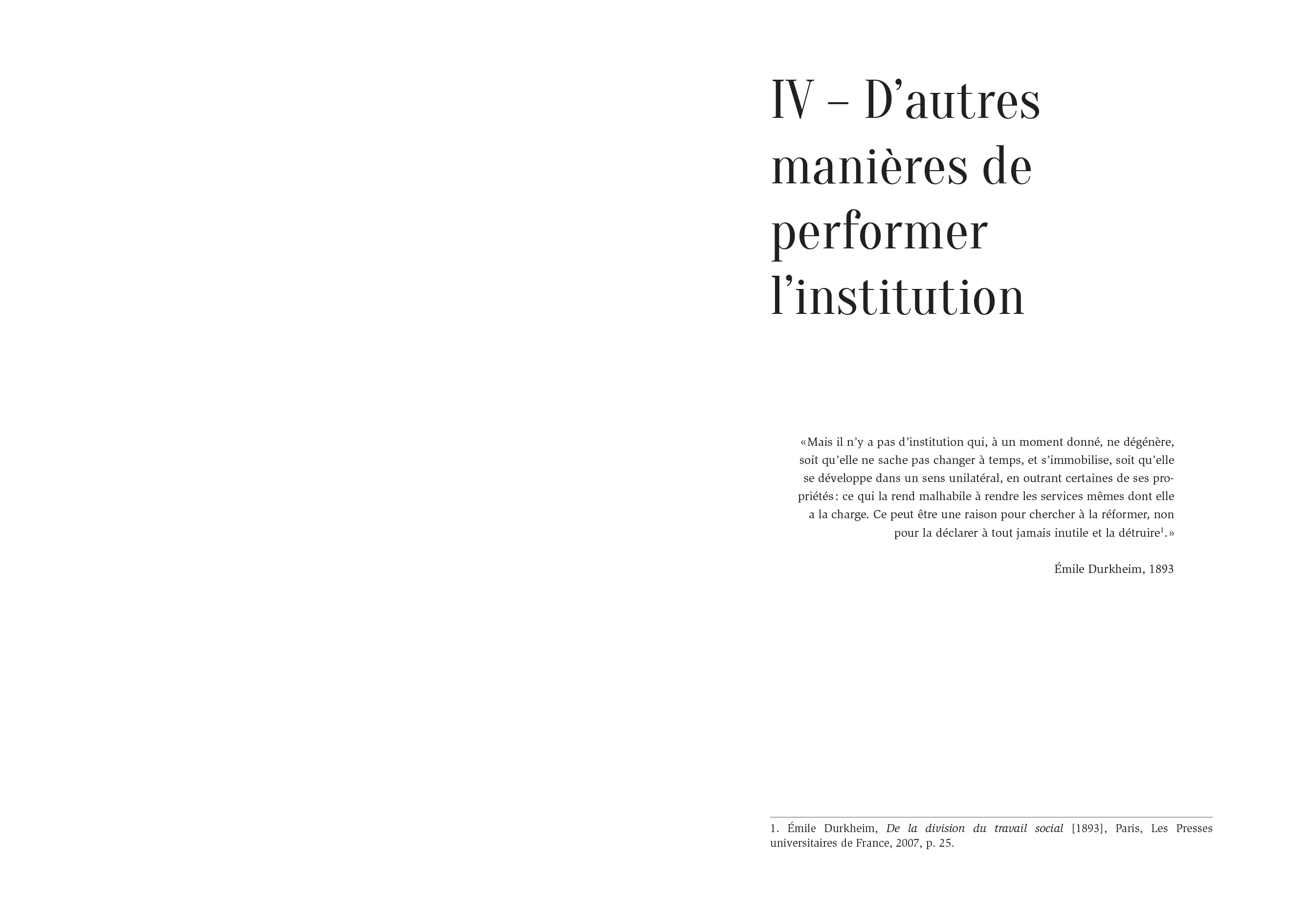 IV – D'autres manières de performer l'institution

«Mais il n'y a pas d'institution qui, à un moment donné, ne dégénère, soit qu'elle ne sache pas changer à temps, et s'immobilise, soit qu'elle se développe dans un sens unilatéral, en outrant certaines de ses propriétés: ce qui la rend malhabile à rendre les services mêmes dont elle a la charge. Ce peut être une raison pour chercher à la réformer, non pour la déclarer à tout jamais inutile et la détruire$^{1}$.»

Émile Durkheim, 1893

1. Émile Durkheim, De la division du travail social [1893], Paris, Les Presses universitaires de France, 2007, p. 25.